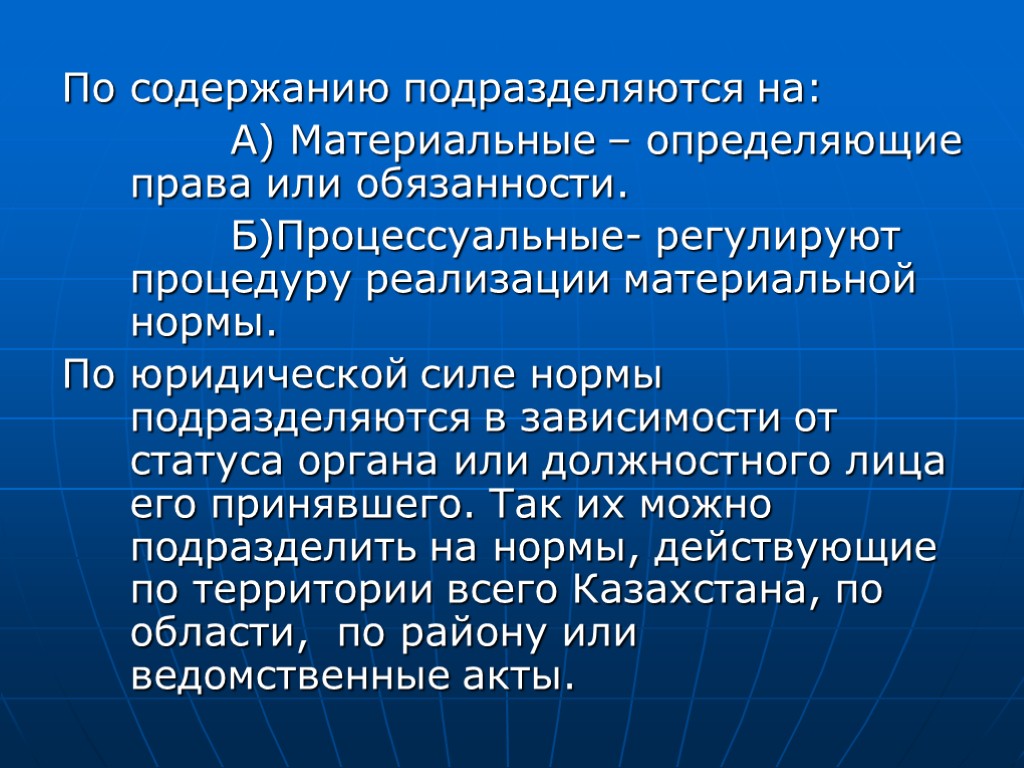 По содержанию подразделяются на:

А) Материальные – определяющие права или обязанности.

Б)Процессуальные- регулируют процедуру реализации материальной нормы.

По юридической силе нормы подразделяются в зависимости от статуса органа или должностного лица его принявшего. Так их можно подразделить на нормы, действующие по территории всего Казахстана, по области, по району или ведомственные акты.